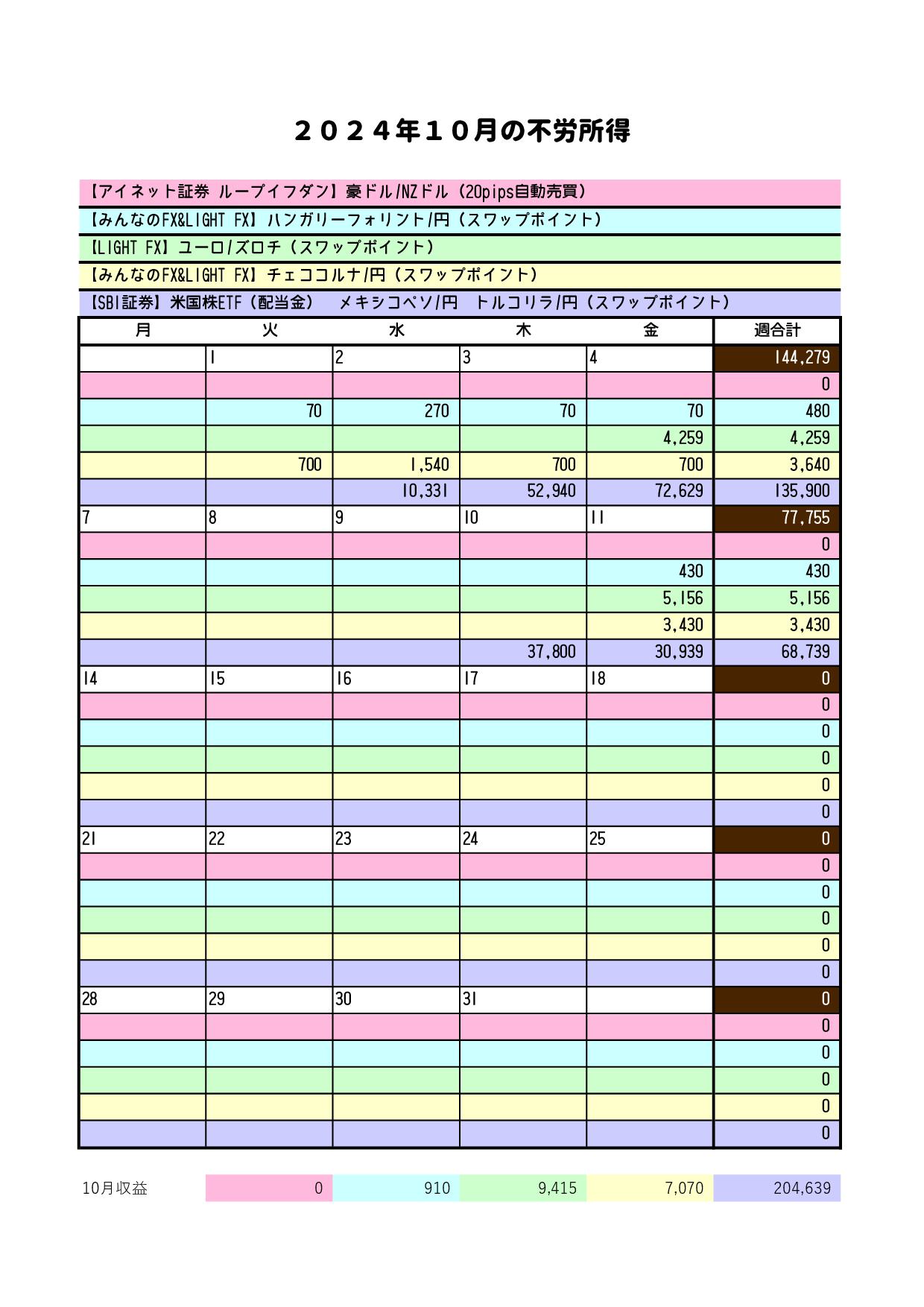 ２０２４年１０月の不労所得

【アイネット証券 ループイフダン】豪ドル/NZドル（20pips自動売買）
【みんなのFX&LIGHT FX】ハンガリーフォリント/円（スワップポイント）
【LIGHT FX】ユーロ/ズロチ（スワップポイント）
【みんなのFX&LIGHT FX】チェココルナ/円（スワップポイント）
【SBI証券】米国株ETF（配当金）　メキシコペソ/円　トルコリラ/円（スワップポイント）

| 月 | 火 | 水 | 木 | 金 | 週合計 |
|---|---|---|---|---|---|
| | 1 | 2 | 3 | 4 | 144,279 |
| | | | | | 0 |
| | 70 | 270 | 70 | 70 | 480 |
| | | | | 4,259 | 4,259 |
| | 700 | 1,540 | 700 | 700 | 3,640 |
| | | 10,331 | 52,940 | 72,629 | 135,900 |
| 7 | 8 | 9 | 10 | 11 | 77,755 |
| | | | | | 0 |
| | | | | 430 | 430 |
| | | | | 5,156 | 5,156 |
| | | | | 3,430 | 3,430 |
| | | | 37,800 | 30,939 | 68,739 |
| 14 | 15 | 16 | 17 | 18 | 0 |
| | | | | | 0 |
| | | | | | 0 |
| | | | | | 0 |
| | | | | | 0 |
| | | | | | 0 |
| 21 | 22 | 23 | 24 | 25 | 0 |
| | | | | | 0 |
| | | | | | 0 |
| | | | | | 0 |
| | | | | | 0 |
| | | | | | 0 |
| 28 | 29 | 30 | 31 | | 0 |
| | | | | | 0 |
| | | | | | 0 |
| | | | | | 0 |
| | | | | | 0 |
| | | | | | 0 |

| 10月収益 | 0 | 910 | 9,415 | 7,070 | 204,639 |
|---|---|---|---|---|---|